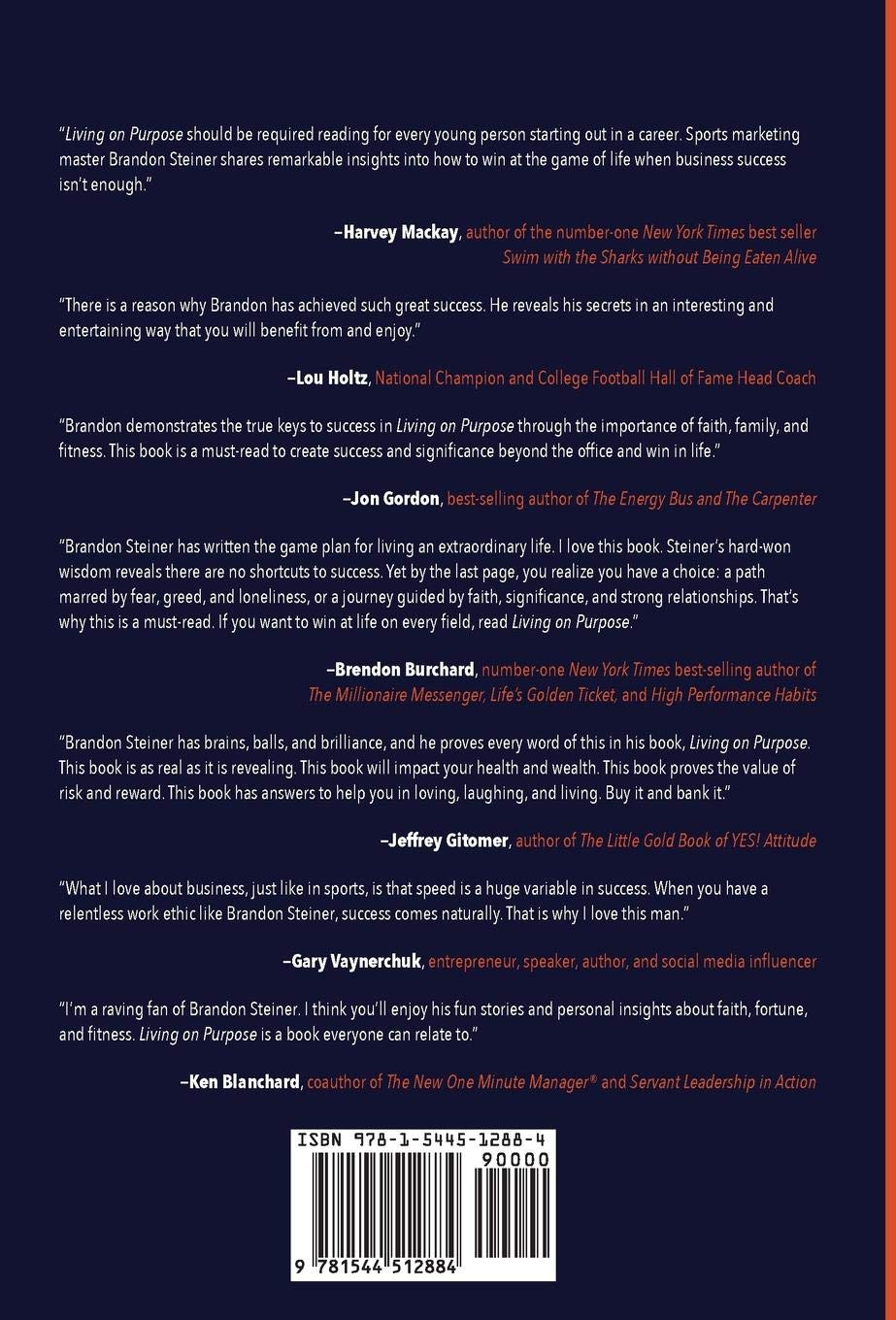 "Living on Purpose should be required reading for every young person starting out in a career. Sports marketing master Brandon Steiner shares remarkable insights into how to win at the game of life when business success isn't enough."

–Harvey Mackay, author of the number-one New York Times best seller Swim with the Sharks without Being Eaten Alive

"There is a reason why Brandon has achieved such great success. He reveals his secrets in an interesting and entertaining way that you will benefit from and enjoy."

–Lou Holtz, National Champion and College Football Hall of Fame Head Coach

"Brandon demonstrates the true keys to success in Living on Purpose through the importance of faith, family, and fitness. This book is a must-read to create success and significance beyond the office and win in life."

–Jon Gordon, best-selling author of The Energy Bus and The Carpenter

"Brandon Steiner has written the game plan for living an extraordinary life. I love this book. Steiner's hard-won wisdom reveals there are no shortcuts to success. Yet by the last page, you realize you have a choice: a path marred by fear, greed, and loneliness, or a journey guided by faith, significance, and strong relationships. That's why this is a must-read. If you want to win at life on every field, read Living on Purpose."

–Brendon Burchard, number-one New York Times best-selling author of The Millionaire Messenger, Life's Golden Ticket, and High Performance Habits

"Brandon Steiner has brains, balls, and brilliance, and he proves every word of this in his book, Living on Purpose. This book is as real as it is revealing. This book will impact your health and wealth. This book proves the value of risk and reward. This book has answers to help you in loving, laughing, and living. Buy it and bank it."

–Jeffrey Gitomer, author of The Little Gold Book of YES! Attitude

"What I love about business, just like in sports, is that speed is a huge variable in success. When you have a relentless work ethic like Brandon Steiner, success comes naturally. That is why I love this man."

–Gary Vaynerchuk, entrepreneur, speaker, author, and social media influencer

"I'm a raving fan of Brandon Steiner. I think you'll enjoy his fun stories and personal insights about faith, fortune, and fitness. Living on Purpose is a book everyone can relate to."

–Ken Blanchard, coauthor of The New One Minute Manager® and Servant Leadership in Action

ISBN 978-1-5445-1288-4
90000
9 781544 512884